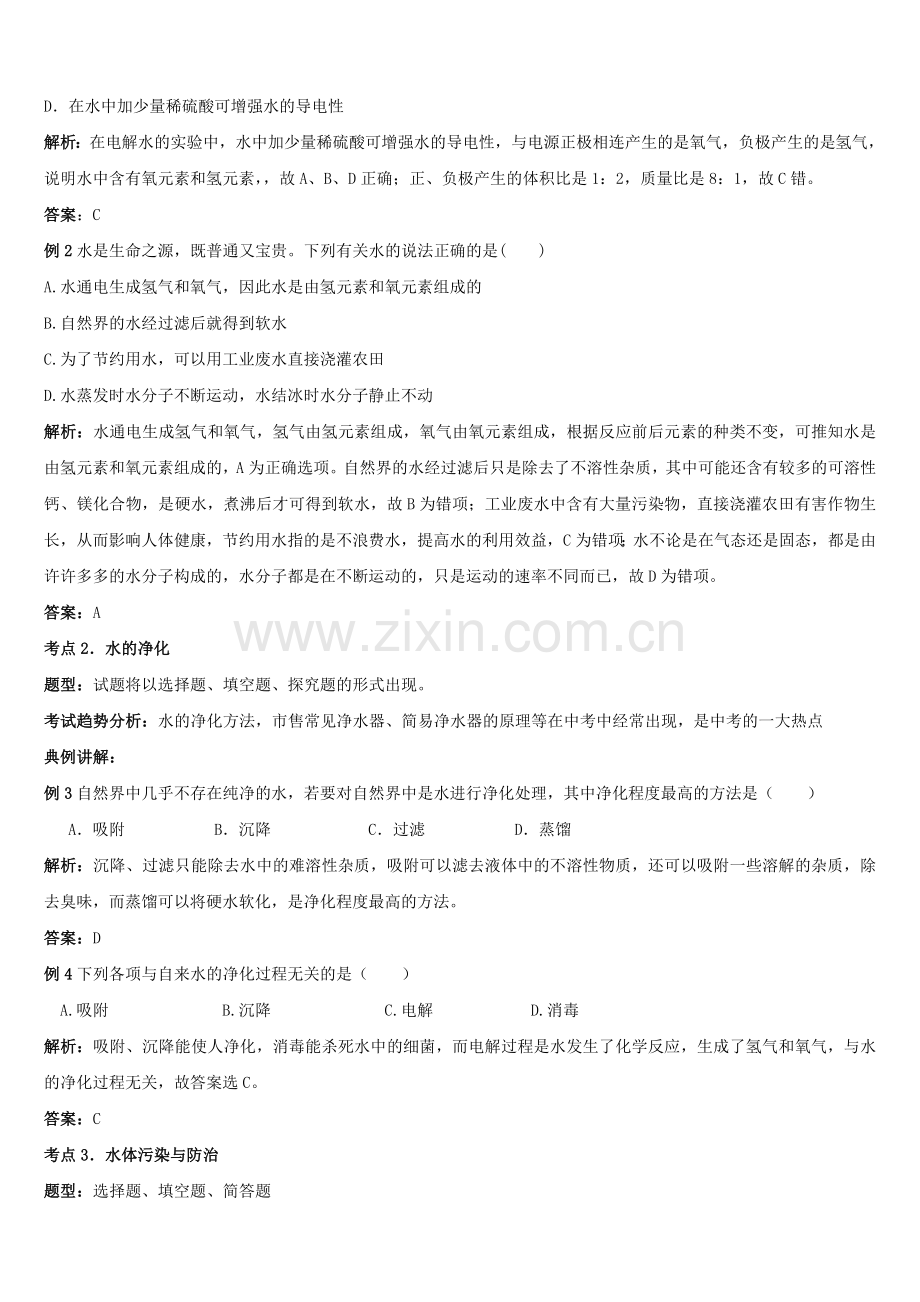 D．在水中加少量稀硫酸可增强水的导电性

解析：在电解水的实验中，水中加少量稀硫酸可增强水的导电性，与电源正极相连产生的是氧气，负极产生的是氢气，说明水中含有氧元素和氢元素，，故A、B、D正确；正、负极产生的体积比是1：2，质量比是8：1，故C错。

答案：C

例2水是生命之源，既普通又宝贵。下列有关水的说法正确的是(　　)

A.水通电生成氢气和氧气，因此水是由氢元素和氧元素组成的

B.自然界的水经过滤后就得到软水

C.为了节约用水，可以用工业废水直接浇灌农田

D.水蒸发时水分子不断运动，水结冰时水分子静止不动

解析：水通电生成氢气和氧气，氢气由氢元素组成，氧气由氧元素组成，根据反应前后元素的种类不变，可推知水是由氢元素和氧元素组成的，A为正确选项。自然界的水经过滤后只是除去了不溶性杂质，其中可能还含有较多的可溶性钙、镁化合物，是硬水，煮沸后才可得到软水，故B为错项；工业废水中含有大量污染物，直接浇灌农田有害作物生长，从而影响人体健康，节约用水指的是不浪费水，提高水的利用效益，C为错项；水不论是在气态还是固态，都是由许许多多的水分子构成的，水分子都是在不断运动的，只是运动的速率不同而已，故D为错项。

答案：A

考点2．水的净化

题型：试题将以选择题、填空题、探究题的形式出现。

考试趋势分析：水的净化方法，市售常见净水器、简易净水器的原理等在中考中经常出现，是中考的一大热点

典例讲解：

例3自然界中几乎不存在纯净的水，若要对自然界中是水进行净化处理，其中净化程度最高的方法是（　　）

A．吸附　B．沉降　C．过滤　D．蒸馏

解析：沉降、过滤只能除去水中的难溶性杂质，吸附可以滤去液体中的不溶性物质，还可以吸附一些溶解的杂质，除去臭味，而蒸馏可以将硬水软化，是净化程度最高的方法。

答案：D

例4下列各项与自来水的净化过程无关的是（　　）

A.吸附　B.沉降　C.电解　D.消毒

解析：吸附、沉降能使人净化，消毒能杀死水中的细菌，而电解过程是水发生了化学反应，生成了氢气和氧气，与水的净化过程无关，故答案选C。

答案：C

考点3．水体污染与防治

题型：选择题、填空题、简答题

www.zixin.com.cn